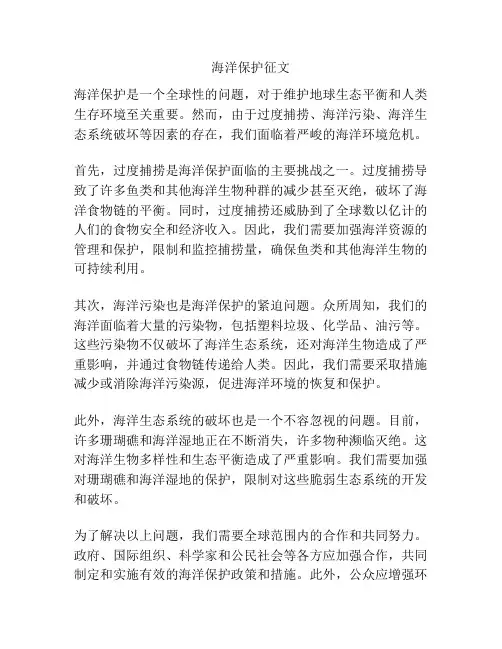 海洋保护征文

海洋保护是一个全球性的问题，对于维护地球生态平衡和人类生存环境至关重要。然而，由于过度捕捞、海洋污染、海洋生态系统破坏等因素的存在，我们面临着严峻的海洋环境危机。

首先，过度捕捞是海洋保护面临的主要挑战之一。过度捕捞导致了许多鱼类和其他海洋生物种群的减少甚至灭绝，破坏了海洋食物链的平衡。同时，过度捕捞还威胁到了全球数以亿计的人们的食物安全和经济收入。因此，我们需要加强海洋资源的管理和保护，限制和监控捕捞量，确保鱼类和其他海洋生物的可持续利用。

其次，海洋污染也是海洋保护的紧迫问题。众所周知，我们的海洋面临着大量的污染物，包括塑料垃圾、化学品、油污等。这些污染物不仅破坏了海洋生态系统，还对海洋生物造成了严重影响，并通过食物链传递给人类。因此，我们需要采取措施减少或消除海洋污染源，促进海洋环境的恢复和保护。

此外，海洋生态系统的破坏也是一个不容忽视的问题。目前，许多珊瑚礁和海洋湿地正在不断消失，许多物种濒临灭绝。这对海洋生物多样性和生态平衡造成了严重影响。我们需要加强对珊瑚礁和海洋湿地的保护，限制对这些脆弱生态系统的开发和破坏。

为了解决以上问题，我们需要全球范围内的合作和共同努力。政府、国际组织、科学家和公民社会等各方应加强合作，共同制定和实施有效的海洋保护政策和措施。此外，公众应增强环